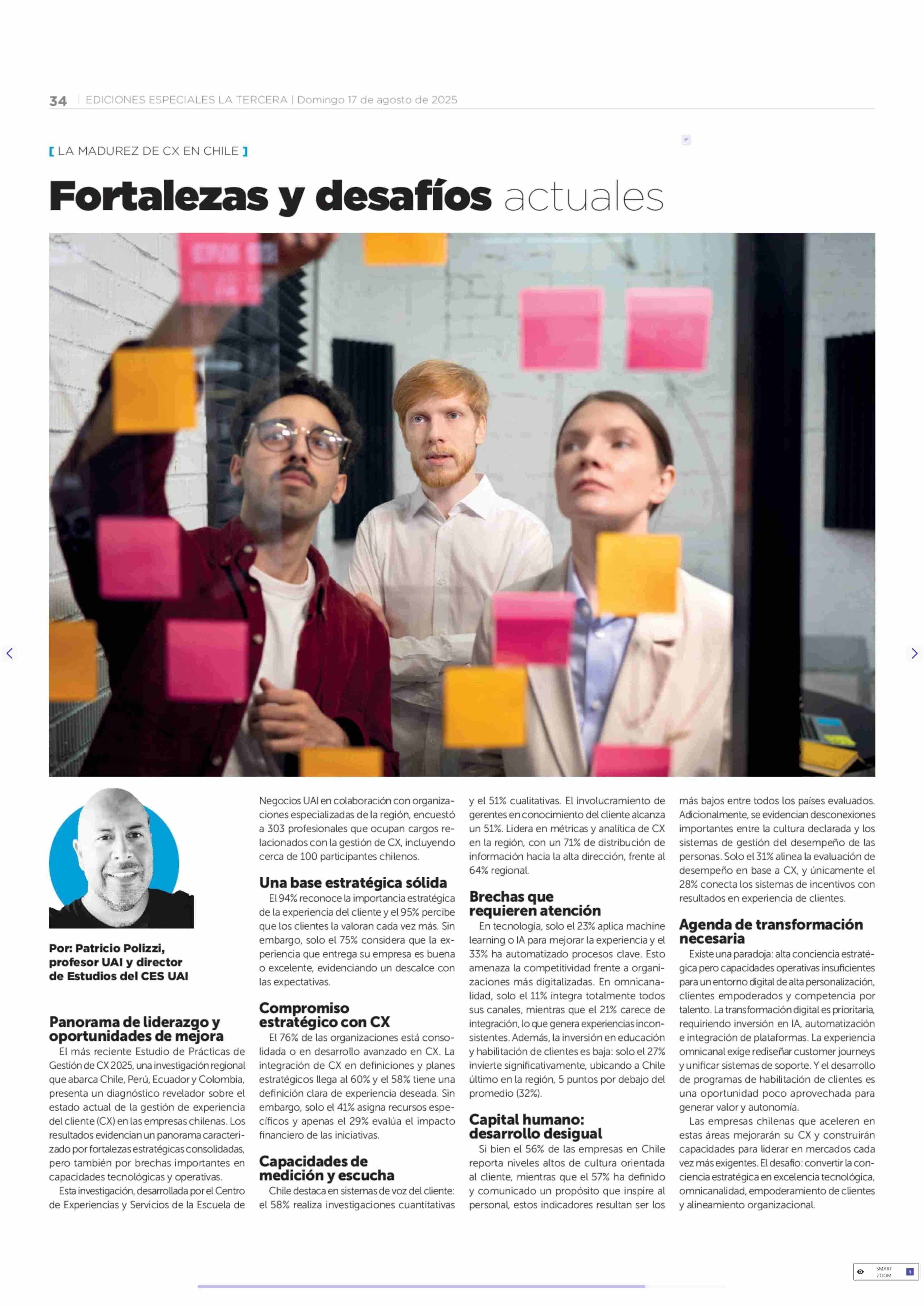 34 | EDICIONES ESPECIALES LA TERCERA | Domingo 17 de agosto de 2025

[ LA MADUREZ DE CX EN CHILE ]

Fortalezas y desafíos actuales

Por: Patricio Polizzi, profesor UAI y director de Estudios del CES UAI

Panorama de liderazgo y oportunidades de mejora

El más reciente Estudio de Prácticas de Gestión de CX 2025, una investigación regional que abarca Chile, Perú, Ecuador y Colombia, presenta un diagnóstico revelador sobre el estado actual de la gestión de experiencia del cliente (CX) en las empresas chilenas. Los resultados evidencian un panorama caracterizado por fortalezas estratégicas consolidadas, pero también por brechas importantes en capacidades tecnológicas y operativas.

Esta investigación, desarrollada por el Centro de Experiencias y Servicios de la Escuela de Negocios UAI en colaboración con organizaciones especializadas de la región, encuestó a 303 profesionales que ocupan cargos relacionados con la gestión de CX, incluyendo cerca de 100 participantes chilenos.

Una base estratégica sólida

El 94% reconoce la importancia estratégica de la experiencia del cliente y el 95% percibe que los clientes la valoran cada vez más. Sin embargo, solo el 75% considera que la experiencia que entrega su empresa es buena o excelente, evidenciando un descalce con las expectativas.

Compromiso estratégico con CX

El 76% de las organizaciones está consolidada o en desarrollo avanzado en CX. La integración de CX en definiciones y planes estratégicos llega al 60% y el 58% tiene una definición clara de experiencia deseada. Sin embargo, solo el 41% asigna recursos específicos y apenas el 29% evalúa el impacto financiero de las iniciativas.

Capacidades de medición y escucha

Chile destaca en sistemas de voz del cliente: el 58% realiza investigaciones cuantitativas y el 51% cualitativas. El involucramiento de gerentes en conocimiento del cliente alcanza un 51%. Lidera en métricas y analítica de CX en la región, con un 71% de distribución de información hacia la alta dirección, frente al 64% regional.

Brechas que requieren atención

En tecnología, solo el 23% aplica machine learning o IA para mejorar la experiencia y el 33% ha automatizado procesos clave. Esto amenaza la competitividad frente a organizaciones más digitalizadas. En omnicanalidad, solo el 11% integra totalmente todos sus canales, mientras que el 21% carece de integración, lo que genera experiencias inconsistentes. Además, la inversión en educación y habilitación de clientes es baja: solo el 27% invierte significativamente, ubicando a Chile último en la región, 5 puntos por debajo del promedio (32%).

Capital humano: desarrollo desigual

Si bien el 56% de las empresas en Chile reporta niveles altos de cultura orientada al cliente, mientras que el 57% ha definido y comunicado un propósito que inspire al personal, estos indicadores resultan ser los más bajos entre todos los países evaluados. Adicionalmente, se evidencian desconexiones importantes entre la cultura declarada y los sistemas de gestión del desempeño de las personas. Solo el 31% alinea la evaluación de desempeño en base a CX, y únicamente el 28% conecta los sistemas de incentivos con resultados en experiencia de clientes.

Agenda de transformación necesaria

Existe una paradoja: alta conciencia estratégica pero capacidades operativas insuficientes para un entorno digital de alta personalización, clientes empoderados y competencia por talento. La transformación digital es prioritaria, requiriendo inversión en IA, automatización e integración de plataformas. La experiencia omnicanal exige rediseñar customer journeys y unificar sistemas de soporte. Y el desarrollo de programas de habilitación de clientes es una oportunidad poco aprovechada para generar valor y autonomía.

Las empresas chilenas que aceleren en estas áreas mejorarán su CX y construirán capacidades para liderar en mercados cada vez más exigentes. El desafío: convertir la conciencia estratégica en excelencia tecnológica, omnicanalidad, empoderamiento de clientes y alineamiento organizacional.

SMART ZOOM